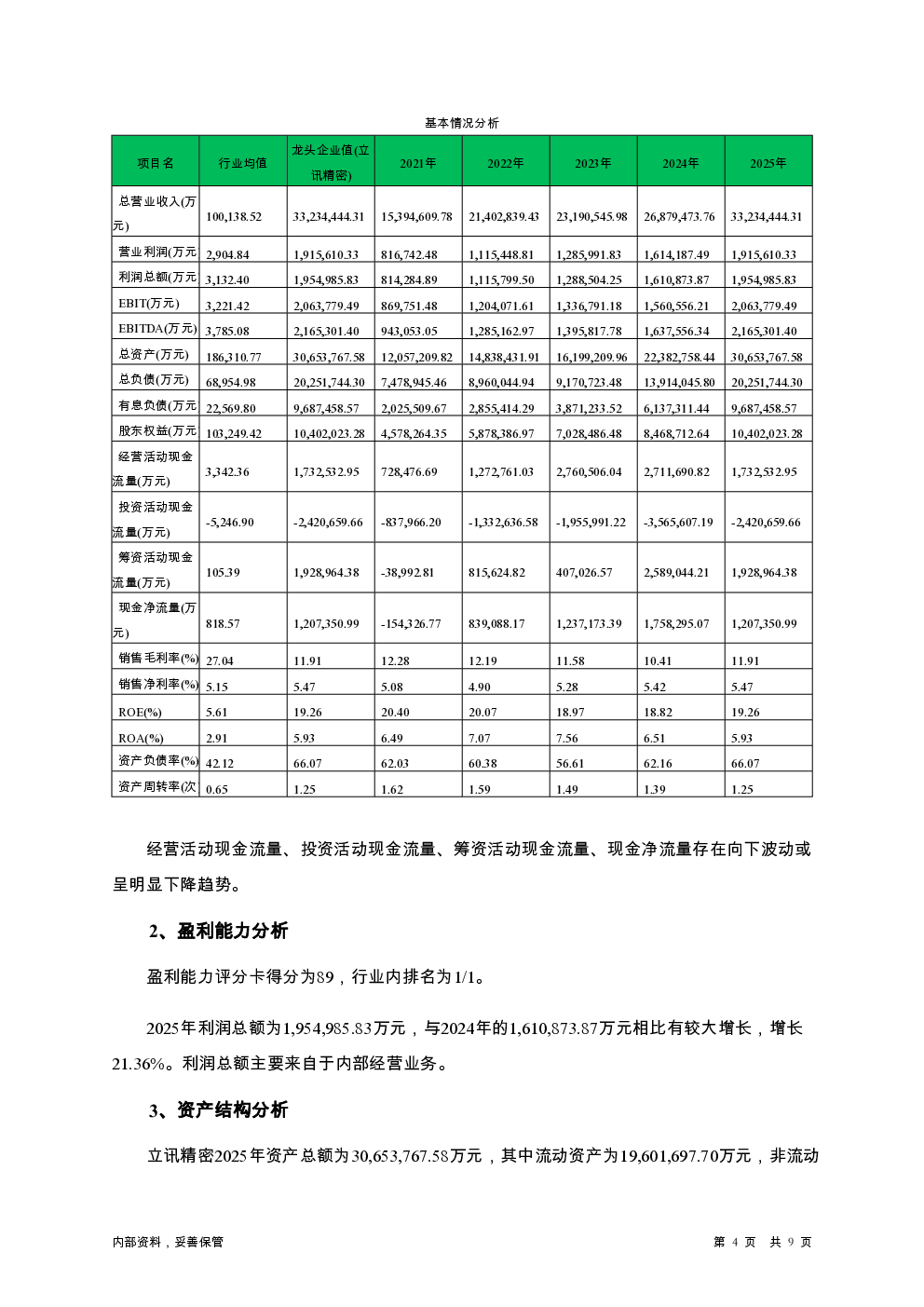 基本情况分析

| 项目名 | 行业均值 | 龙头企业值(立讯精密) | 2021年 | 2022年 | 2023年 | 2024年 | 2025年 |
|---|---|---|---|---|---|---|---|
| 总营业收入(万元) | 100,138.52 | 33,234,444.31 | 15,394,609.78 | 21,402,839.43 | 23,190,545.98 | 26,879,473.76 | 33,234,444.31 |
| 营业利润(万元 | 2,904.84 | 1,915,610.33 | 816,742.48 | 1,115,448.81 | 1,285,991.83 | 1,614,187.49 | 1,915,610.33 |
| 利润总额(万元 | 3,132.40 | 1,954,985.83 | 814,284.89 | 1,115,799.50 | 1,288,504.25 | 1,610,873.87 | 1,954,985.83 |
| EBIT(万元) | 3,221.42 | 2,063,779.49 | 869,751.48 | 1,204,071.61 | 1,336,791.18 | 1,560,556.21 | 2,063,779.49 |
| EBITDA(万元) | 3,785.08 | 2,165,301.40 | 943,053.05 | 1,285,162.97 | 1,395,817.78 | 1,637,556.34 | 2,165,301.40 |
| 总资产(万元) | 186,310.77 | 30,653,767.58 | 12,057,209.82 | 14,838,431.91 | 16,199,209.96 | 22,382,758.44 | 30,653,767.58 |
| 总负债(万元) | 68,954.98 | 20,251,744.30 | 7,478,945.46 | 8,960,044.94 | 9,170,723.48 | 13,914,045.80 | 20,251,744.30 |
| 有息负债(万元 | 22,569.80 | 9,687,458.57 | 2,025,509.67 | 2,855,414.29 | 3,871,233.52 | 6,137,311.44 | 9,687,458.57 |
| 股东权益(万元 | 103,249.42 | 10,402,023.28 | 4,578,264.35 | 5,878,386.97 | 7,028,486.48 | 8,468,712.64 | 10,402,023.28 |
| 经营活动现金流量(万元) | 3,342.36 | 1,732,532.95 | 728,476.69 | 1,272,761.03 | 2,760,506.04 | 2,711,690.82 | 1,732,532.95 |
| 投资活动现金流量(万元) | -5,246.90 | -2,420,659.66 | -837,966.20 | -1,332,636.58 | -1,955,991.22 | -3,565,607.19 | -2,420,659.66 |
| 筹资活动现金流量(万元) | 105.39 | 1,928,964.38 | -38,992.81 | 815,624.82 | 407,026.57 | 2,589,044.21 | 1,928,964.38 |
| 现金净流量(万元) | 818.57 | 1,207,350.99 | -154,326.77 | 839,088.17 | 1,237,173.39 | 1,758,295.07 | 1,207,350.99 |
| 销售毛利率(%) | 27.04 | 11.91 | 12.28 | 12.19 | 11.58 | 10.41 | 11.91 |
| 销售净利率(%) | 5.15 | 5.47 | 5.08 | 4.90 | 5.28 | 5.42 | 5.47 |
| ROE(%) | 5.61 | 19.26 | 20.40 | 20.07 | 18.97 | 18.82 | 19.26 |
| ROA(%) | 2.91 | 5.93 | 6.49 | 7.07 | 7.56 | 6.51 | 5.93 |
| 资产负债率(%) | 42.12 | 66.07 | 62.03 | 60.38 | 56.61 | 62.16 | 66.07 |
| 资产周转率(次 | 0.65 | 1.25 | 1.62 | 1.59 | 1.49 | 1.39 | 1.25 |

经营活动现金流量、投资活动现金流量、筹资活动现金流量、现金净流量存在向下波动或呈明显下降趋势。

2、盈利能力分析

盈利能力评分卡得分为89，行业内排名为1/1。

2025年利润总额为1,954,985.83万元，与2024年的1,610,873.87万元相比有较大增长，增长21.36%。利润总额主要来自于内部经营业务。

3、资产结构分析

立讯精密2025年资产总额为30,653,767.58万元，其中流动资产为19,601,697.70万元，非流动

内部资料，妥善保管

第 4 页 共 9 页